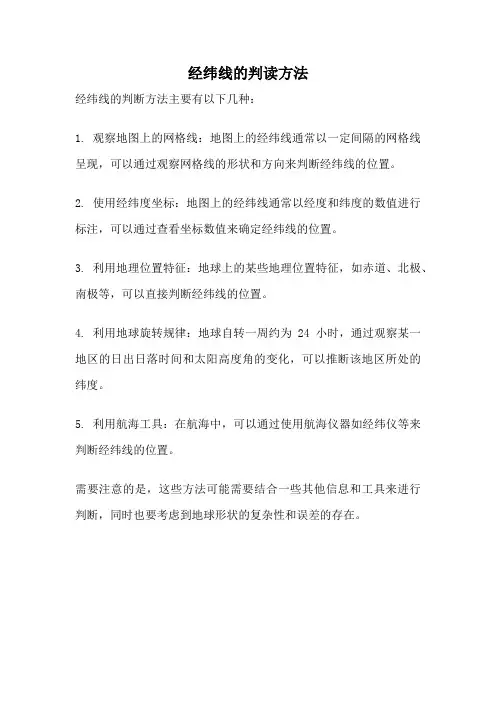 经纬线的判读方法

经纬线的判断方法主要有以下几种：

1. 观察地图上的网格线：地图上的经纬线通常以一定间隔的网格线呈现，可以通过观察网格线的形状和方向来判断经纬线的位置。

2. 使用经纬度坐标：地图上的经纬线通常以经度和纬度的数值进行标注，可以通过查看坐标数值来确定经纬线的位置。

3. 利用地理位置特征：地球上的某些地理位置特征，如赤道、北极、南极等，可以直接判断经纬线的位置。

4. 利用地球旋转规律：地球自转一周约为 24 小时，通过观察某一地区的日出日落时间和太阳高度角的变化，可以推断该地区所处的纬度。

5. 利用航海工具：在航海中，可以通过使用航海仪器如经纬仪等来判断经纬线的位置。

需要注意的是，这些方法可能需要结合一些其他信息和工具来进行判断，同时也要考虑到地球形状的复杂性和误差的存在。